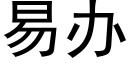 易办